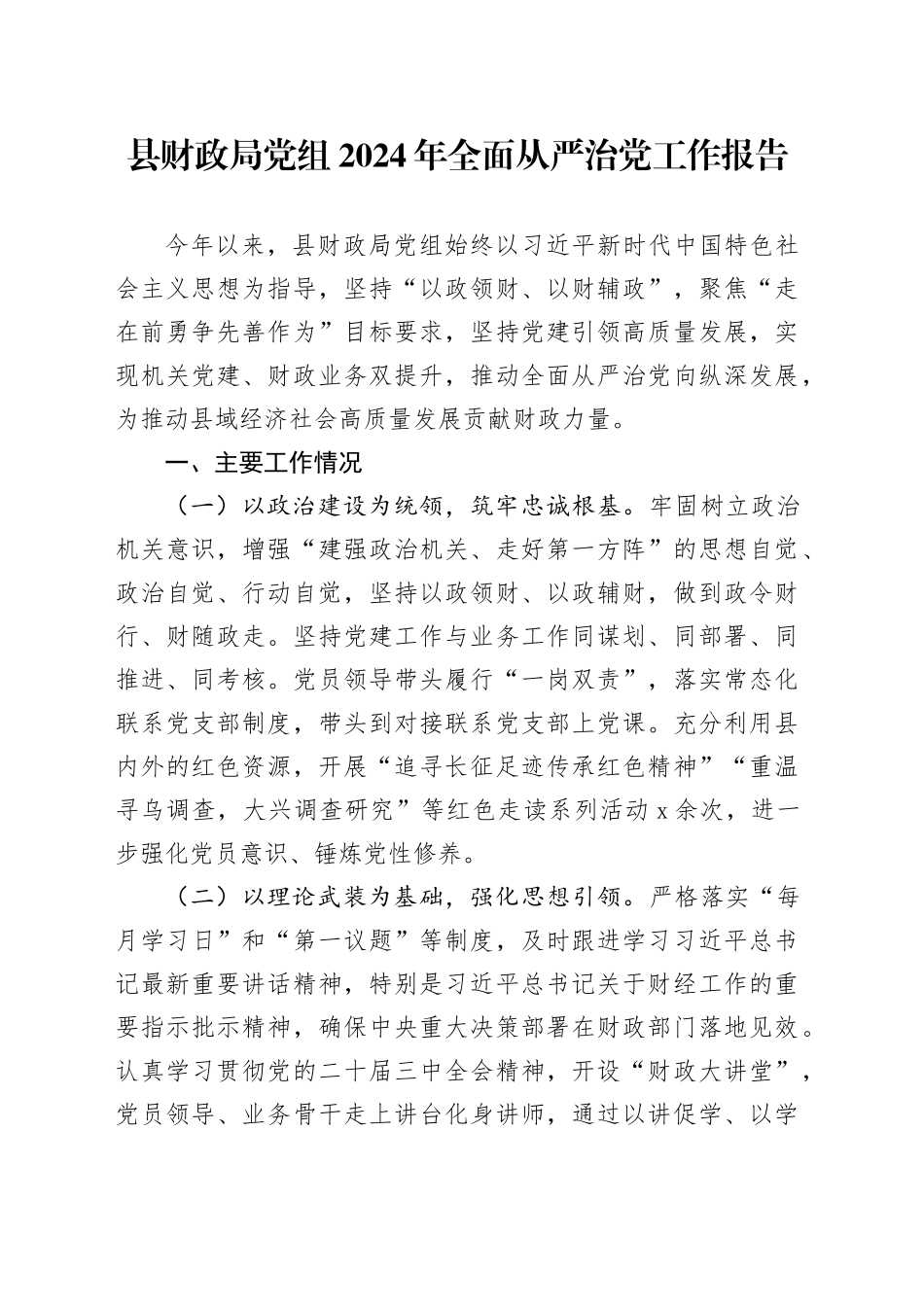 县财政局党组2024年全面从严治党工作报告

今年以来，县财政局党组始终以习近平新时代中国特色社会主义思想为指导，坚持“以政领财、以财辅政”，聚焦“走在前勇争先善作为”目标要求，坚持党建引领高质量发展，实现机关党建、财政业务双提升，推动全面从严治党向纵深发展，为推动县域经济社会高质量发展贡献财政力量。

一、主要工作情况

（一）以政治建设为统领，筑牢忠诚根基。牢固树立政治机关意识，增强“建强政治机关、走好第一方阵”的思想自觉、政治自觉、行动自觉，坚持以政领财、以政辅财，做到政令财行、财随政走。坚持党建工作与业务工作同谋划、同部署、同推进、同考核。党员领导带头履行“一岗双责”，落实常态化联系党支部制度，带头到对接联系党支部上党课。充分利用县内外的红色资源，开展“追寻长征足迹传承红色精神”“重温寻乌调查，大兴调查研究”等红色走读系列活动x余次，进一步强化党员意识、锤炼党性修养。

（二）以理论武装为基础，强化思想引领。严格落实“每月学习日”和“第一议题”等制度，及时跟进学习习近平总书记最新重要讲话精神，特别是习近平总书记关于财经工作的重要指示批示精神，确保中央重大决策部署在财政部门落地见效。认真学习贯彻党的二十届三中全会精神，开设“财政大讲堂”，党员领导、业务骨干走上讲台化身讲师，通过以讲促学、以学